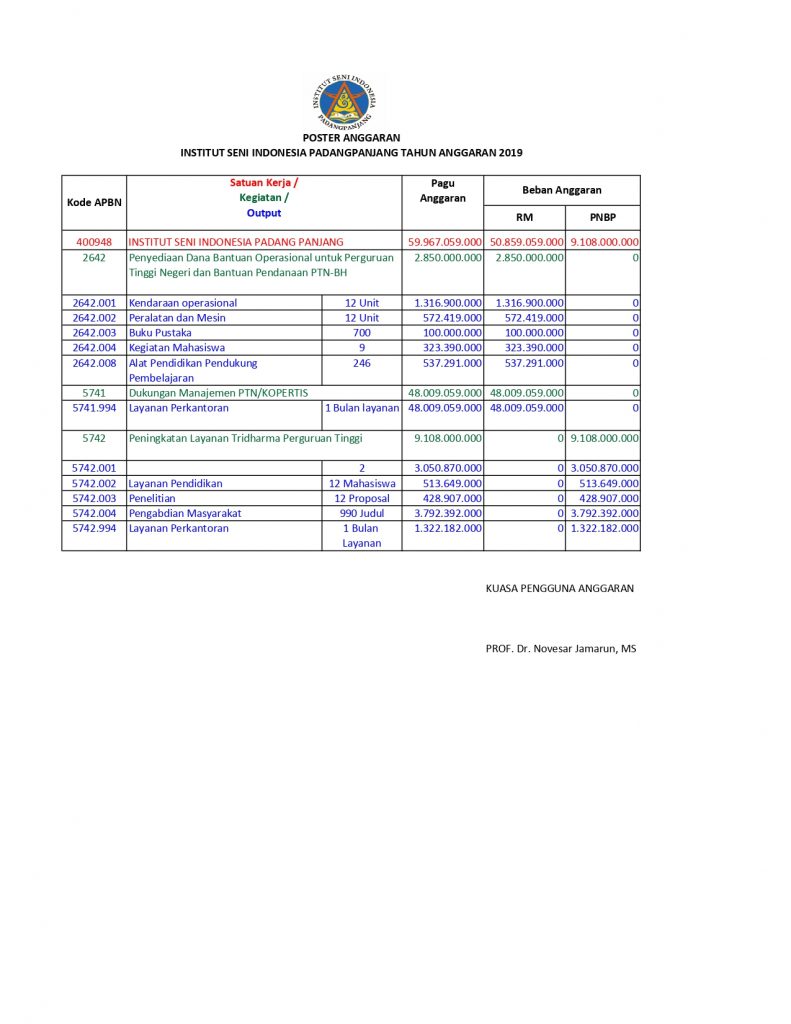 INSTITUT SENI INDONESIA PADANGPANJANG

POSTER ANGGARAN
INSTITUT SENI INDONESIA PADANGPANJANG TAHUN ANGGARAN 2019

| Kode APBN | Satuan Kerja / Kegiatan / Output | | Pagu Anggaran | Beban Anggaran RM | Beban Anggaran PNBP |
|---|---|---|---|---|---|
| 400948 | INSTITUT SENI INDONESIA PADANG PANJANG | | 59.967.059.000 | 50.859.059.000 | 9.108.000.000 |
| 2642 | Penyediaan Dana Bantuan Operasional untuk Perguruan Tinggi Negeri dan Bantuan Pendanaan PTN-BH | | 2.850.000.000 | 2.850.000.000 | 0 |
| 2642.001 | Kendaraan operasional | 12 Unit | 1.316.900.000 | 1.316.900.000 | 0 |
| 2642.002 | Peralatan dan Mesin | 12 Unit | 572.419.000 | 572.419.000 | 0 |
| 2642.003 | Buku Pustaka | 700 | 100.000.000 | 100.000.000 | 0 |
| 2642.004 | Kegiatan Mahasiswa | 9 | 323.390.000 | 323.390.000 | 0 |
| 2642.008 | Alat Pendidikan Pendukung Pembelajaran | 246 | 537.291.000 | 537.291.000 | 0 |
| 5741 | Dukungan Manajemen PTN/KOPERTIS | | 48.009.059.000 | 48.009.059.000 | 0 |
| 5741.994 | Layanan Perkantoran | 1 Bulan layanan | 48.009.059.000 | 48.009.059.000 | 0 |
| 5742 | Peningkatan Layanan Tridharma Perguruan Tinggi | | 9.108.000.000 | 0 | 9.108.000.000 |
| 5742.001 | | 2 | 3.050.870.000 | 0 | 3.050.870.000 |
| 5742.002 | Layanan Pendidikan | 12 Mahasiswa | 513.649.000 | 0 | 513.649.000 |
| 5742.003 | Penelitian | 12 Proposal | 428.907.000 | 0 | 428.907.000 |
| 5742.004 | Pengabdian Masyarakat | 990 Judul | 3.792.392.000 | 0 | 3.792.392.000 |
| 5742.994 | Layanan Perkantoran | 1 Bulan Layanan | 1.322.182.000 | 0 | 1.322.182.000 |

KUASA PENGGUNA ANGGARAN

PROF. Dr. Novesar Jamarun, MS